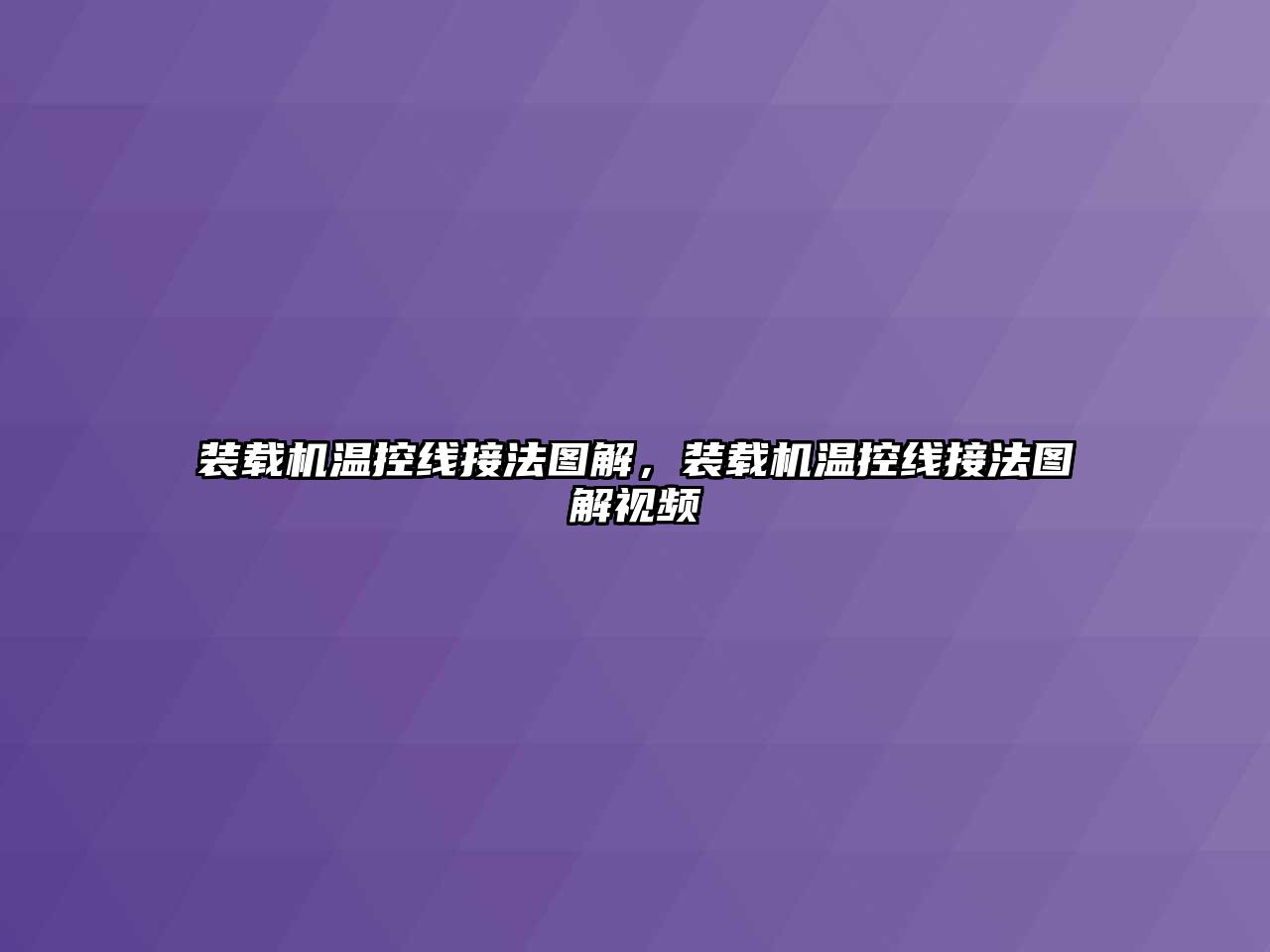 装载机温控线接法图解，装载机温控线接法图解视频